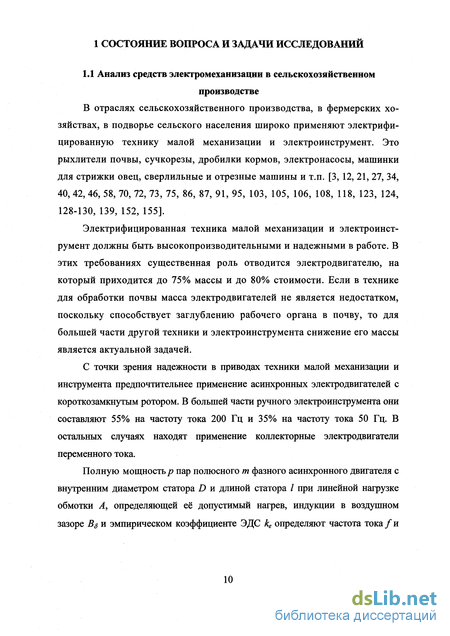 1 СОСТОЯНИЕ ВОПРОСА И ЗАДАЧИ ИССЛЕДОВАНИЙ

1.1 Анализ средств электромеханизации в сельскохозяйственном производстве

В отраслях сельскохозяйственного производства, в фермерских хозяйствах, в подворье сельского населения широко применяют электрифицированную технику малой механизации и электроинструмент. Это рыхлители почвы, сучкорезы, дробилки кормов, электронасосы, машинки для стрижки овец, сверлильные и отрезные машины и т.п. [3, 12, 21, 27, 34, 40, 42, 46, 58, 70, 72, 73, 75, 86, 87, 91, 95, 103, 105, 106, 108, 118, 123, 124, 128-130, 139, 152, 155].

Электрифицированная техника малой механизации и электроинструмент должны быть высокопроизводительными и надежными в работе. В этих требованиях существенная роль отводится электродвигателю, на который приходится до 75% массы и до 80% стоимости. Если в технике для обработки почвы масса электродвигателей не является недостатком, поскольку способствует заглублению рабочего органа в почву, то для большей части другой техники и электроинструмента снижение его массы является актуальной задачей.

С точки зрения надежности в приводах техники малой механизации и инструмента предпочтительнее применение асинхронных электродвигателей с короткозамкнутым ротором. В большей части ручного электроинструмента они составляют 55% на частоту тока 200 Гц и 35% на частоту тока 50 Гц. В остальных случаях находят применение коллекторные электродвигатели переменного тока.

Полную мощность $p$ пар полюсного $m$ фазного асинхронного двигателя с внутренним диаметром статора $D$ и длиной статора $l$ при линейной нагрузке обмотки $A$, определяющей её допустимый нагрев, индукции в воздушном зазоре $B_\delta$ и эмпирическом коэффициенте ЭДС $k_e$ определяют частота тока $f$ и

10

dsLib.net
библиотека диссертаций